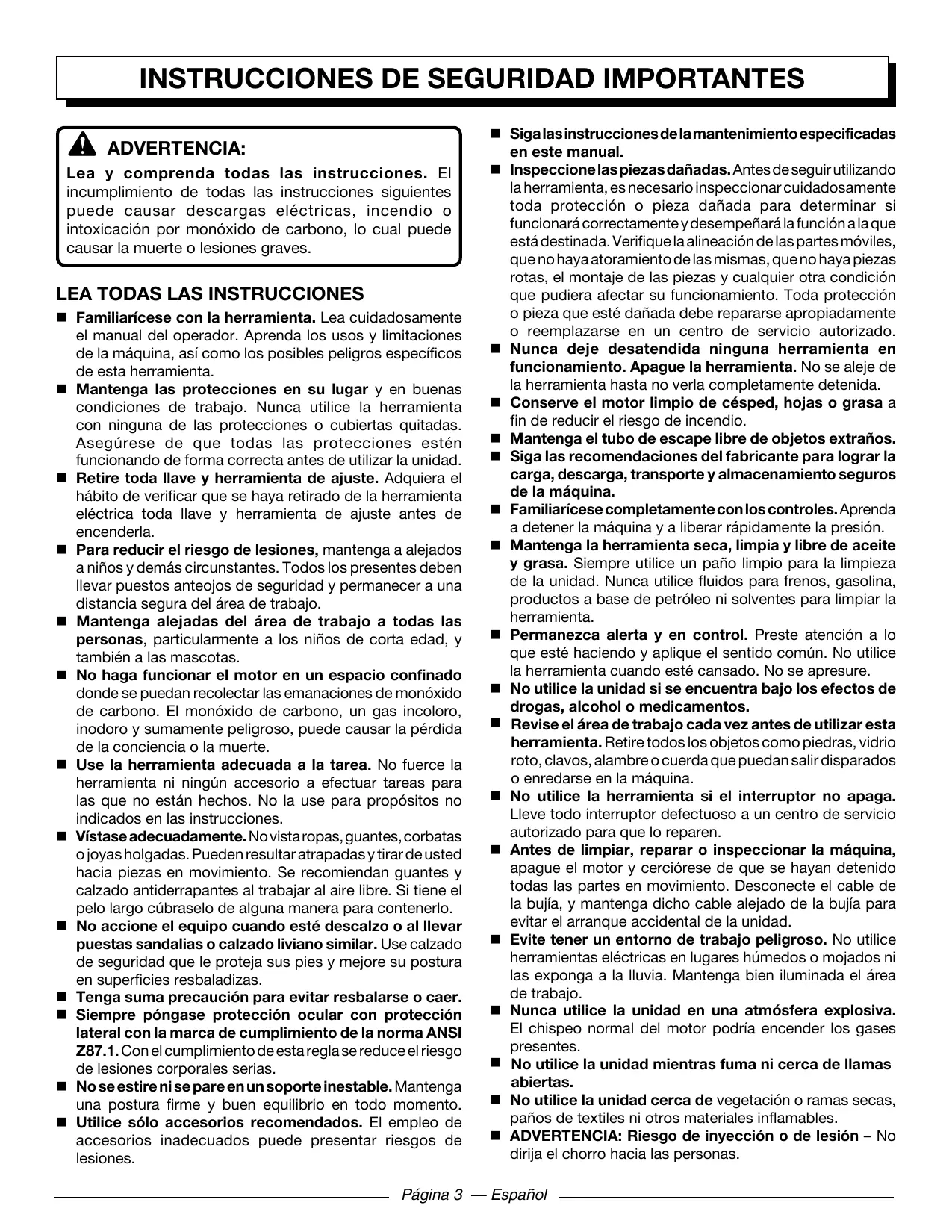 INSTRUCCIONES DE SEGURIDAD IMPORTANTES

ADVERTENCIA:
Lea y comprenda todas las instrucciones. El incumplimiento de todas las instrucciones siguientes puede causar descargas eléctricas, incendio o intoxicación por monóxido de carbono, lo cual puede causar la muerte o lesiones graves.

LEA TODAS LAS INSTRUCCIONES

■ Familiarícese con la herramienta. Lea cuidadosamente el manual del operador. Aprenda los usos y limitaciones de la máquina, así como los posibles peligros específicos de esta herramienta.
■ Mantenga las protecciones en su lugar y en buenas condiciones de trabajo. Nunca utilice la herramienta con ninguna de las protecciones o cubiertas quitadas. Asegúrese de que todas las protecciones estén funcionando de forma correcta antes de utilizar la unidad.
■ Retire toda llave y herramienta de ajuste. Adquiera el hábito de verificar que se haya retirado de la herramienta eléctrica toda llave y herramienta de ajuste antes de encenderla.
■ Para reducir el riesgo de lesiones, mantenga a alejados a niños y demás circunstantes. Todos los presentes deben llevar puestos anteojos de seguridad y permanecer a una distancia segura del área de trabajo.
■ Mantenga alejadas del área de trabajo a todas las personas, particularmente a los niños de corta edad, y también a las mascotas.
■ No haga funcionar el motor en un espacio confinado donde se puedan recolectar las emanaciones de monóxido de carbono. El monóxido de carbono, un gas incoloro, inodoro y sumamente peligroso, puede causar la pérdida de la conciencia o la muerte.
■ Use la herramienta adecuada a la tarea. No fuerce la herramienta ni ningún accesorio a efectuar tareas para las que no están hechos. No la use para propósitos no indicados en las instrucciones.
■ Vístase adecuadamente. No vista ropas, guantes, corbatas o joyas holgadas. Pueden resultar atrapadas y tirar de usted hacia piezas en movimiento. Se recomiendan guantes y calzado antiderrapantes al trabajar al aire libre. Si tiene el pelo largo cúbraselo de alguna manera para contenerlo.
■ No accione el equipo cuando esté descalzo o al llevar puestas sandalias o calzado liviano similar. Use calzado de seguridad que le proteja sus pies y mejore su postura en superficies resbaladizas.
■ Tenga suma precaución para evitar resbalarse o caer.
■ Siempre póngase protección ocular con protección lateral con la marca de cumplimiento de la norma ANSI Z87.1. Con el cumplimiento de esta regla se reduce el riesgo de lesiones corporales serias.
■ No se estire ni se pare en un soporte inestable. Mantenga una postura firme y buen equilibrio en todo momento.
■ Utilice sólo accesorios recomendados. El empleo de accesorios inadecuados puede presentar riesgos de lesiones.
■ Siga las instrucciones de la mantenimiento especificadas en este manual.
■ Inspeccione las piezas dañadas. Antes de seguir utilizando la herramienta, es necesario inspeccionar cuidadosamente toda protección o pieza dañada para determinar si funcionará correctamente y desempeñará la función a la que está destinada. Verifique la alineación de las partes móviles, que no haya atoramiento de las mismas, que no haya piezas rotas, el montaje de las piezas y cualquier otra condición que pudiera afectar su funcionamiento. Toda protección o pieza que esté dañada debe repararse apropiadamente o reemplazarse en un centro de servicio autorizado.
■ Nunca deje desatendida ninguna herramienta en funcionamiento. Apague la herramienta. No se aleje de la herramienta hasta no verla completamente detenida.
■ Conserve el motor limpio de césped, hojas o grasa a fin de reducir el riesgo de incendio.
■ Mantenga el tubo de escape libre de objetos extraños.
■ Siga las recomendaciones del fabricante para lograr la carga, descarga, transporte y almacenamiento seguros de la máquina.
■ Familiarícese completamente con los controles. Aprenda a detener la máquina y a liberar rápidamente la presión.
■ Mantenga la herramienta seca, limpia y libre de aceite y grasa. Siempre utilice un paño limpio para la limpieza de la unidad. Nunca utilice fluidos para frenos, gasolina, productos a base de petróleo ni solventes para limpiar la herramienta.
■ Permanezca alerta y en control. Preste atención a lo que esté haciendo y aplique el sentido común. No utilice la herramienta cuando esté cansado. No se apresure.
■ No utilice la unidad si se encuentra bajo los efectos de drogas, alcohol o medicamentos.
■ Revise el área de trabajo cada vez antes de utilizar esta herramienta. Retire todos los objetos como piedras, vidrio roto, clavos, alambre o cuerda que puedan salir disparados o enredarse en la máquina.
■ No utilice la herramienta si el interruptor no apaga. Lleve todo interruptor defectuoso a un centro de servicio autorizado para que lo reparen.
■ Antes de limpiar, reparar o inspeccionar la máquina, apague el motor y cerciórese de que se hayan detenido todas las partes en movimiento. Desconecte el cable de la bujía, y mantenga dicho cable alejado de la bujía para evitar el arranque accidental de la unidad.
■ Evite tener un entorno de trabajo peligroso. No utilice herramientas eléctricas en lugares húmedos o mojados ni las exponga a la lluvia. Mantenga bien iluminada el área de trabajo.
■ Nunca utilice la unidad en una atmósfera explosiva. El chispeo normal del motor podría encender los gases presentes.
■ No utilice la unidad mientras fuma ni cerca de llamas abiertas.
■ No utilice la unidad cerca de vegetación o ramas secas, paños de textiles ni otros materiales inflamables.
■ ADVERTENCIA: Riesgo de inyección o de lesión – No dirija el chorro hacia las personas.

Página 3 — Español